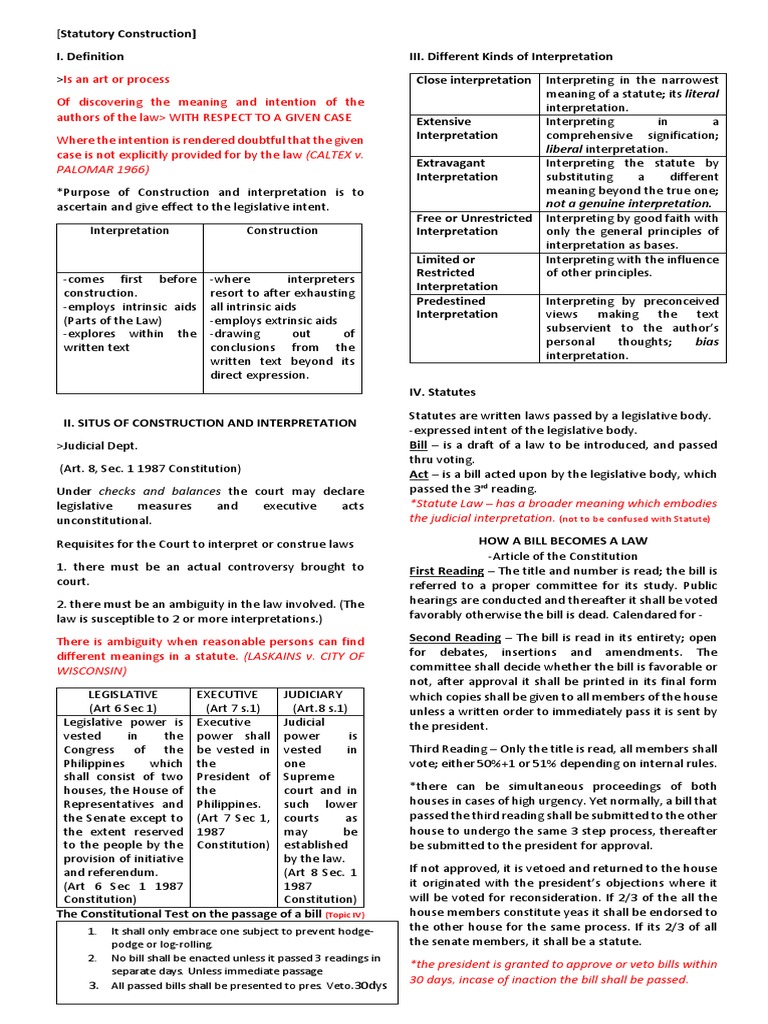 [Statutory Construction]

I. Definition

>Is an art or process

Of discovering the meaning and intention of the authors of the law> WITH RESPECT TO A GIVEN CASE

Where the intention is rendered doubtful that the given case is not explicitly provided for by the law (CALTEX v. PALOMAR 1966)

*Purpose of Construction and interpretation is to ascertain and give effect to the legislative intent.

| Interpretation | Construction |
|---|---|
| -comes first before construction. -employs intrinsic aids (Parts of the Law) -explores within the written text | -where interpreters resort to after exhausting all intrinsic aids -employs extrinsic aids -drawing out of conclusions from the written text beyond its direct expression. |

II. SITUS OF CONSTRUCTION AND INTERPRETATION

>Judicial Dept.

(Art. 8, Sec. 1 1987 Constitution)

Under checks and balances the court may declare legislative measures and executive acts unconstitutional.

Requisites for the Court to interpret or construe laws

1. there must be an actual controversy brought to court.

2. there must be an ambiguity in the law involved. (The law is susceptible to 2 or more interpretations.)

There is ambiguity when reasonable persons can find different meanings in a statute. (LASKAINS v. CITY OF WISCONSIN)

| LEGISLATIVE (Art 6 Sec 1) | EXECUTIVE (Art 7 s.1) | JUDICIARY (Art.8 s.1) |
|---|---|---|
| Legislative power is vested in the Congress of the Philippines which shall consist of two houses, the House of Representatives and the Senate except to the extent reserved to the people by the provision of initiative and referendum. (Art 6 Sec 1 1987 Constitution) | Executive power shall be vested in the President of the Philippines. (Art 7 Sec 1, 1987 Constitution) | Judicial power is vested in one Supreme court and in such lower courts as may be established by the law. (Art 8 Sec. 1 1987 Constitution) |

The Constitutional Test on the passage of a bill (Topic IV)

1. It shall only embrace one subject to prevent hodge-podge or log-rolling.
2. No bill shall be enacted unless it passed 3 readings in separate days. Unless immediate passage
3. All passed bills shall be presented to pres. Veto.30dys

III. Different Kinds of Interpretation

| Close interpretation | Interpreting in the narrowest meaning of a statute; its literal interpretation. |
|---|---|
| Extensive Interpretation | Interpreting in a comprehensive signification; liberal interpretation. |
| Extravagant Interpretation | Interpreting the statute by substituting a different meaning beyond the true one; not a genuine interpretation. |
| Free or Unrestricted Interpretation | Interpreting by good faith with only the general principles of interpretation as bases. |
| Limited or Restricted Interpretation | Interpreting with the influence of other principles. |
| Predestined Interpretation | Interpreting by preconceived views making the text subservient to the author's personal thoughts; bias interpretation. |

IV. Statutes

Statutes are written laws passed by a legislative body.
-expressed intent of the legislative body.
Bill – is a draft of a law to be introduced, and passed thru voting.
Act – is a bill acted upon by the legislative body, which passed the 3rd reading.
*Statute Law – has a broader meaning which embodies the judicial interpretation. (not to be confused with Statute)

HOW A BILL BECOMES A LAW
-Article of the Constitution

First Reading – The title and number is read; the bill is referred to a proper committee for its study. Public hearings are conducted and thereafter it shall be voted favorably otherwise the bill is dead. Calendared for -

Second Reading – The bill is read in its entirety; open for debates, insertions and amendments. The committee shall decide whether the bill is favorable or not, after approval it shall be printed in its final form which copies shall be given to all members of the house unless a written order to immediately pass it is sent by the president.

Third Reading – Only the title is read, all members shall vote; either 50%+1 or 51% depending on internal rules.

*there can be simultaneous proceedings of both houses in cases of high urgency. Yet normally, a bill that passed the third reading shall be submitted to the other house to undergo the same 3 step process, thereafter be submitted to the president for approval.

If not approved, it is vetoed and returned to the house it originated with the president's objections where it will be voted for reconsideration. If 2/3 of the all the house members constitute yeas it shall be endorsed to the other house for the same process. If its 2/3 of all the senate members, it shall be a statute.

*the president is granted to approve or veto bills within 30 days, incase of inaction the bill shall be passed.